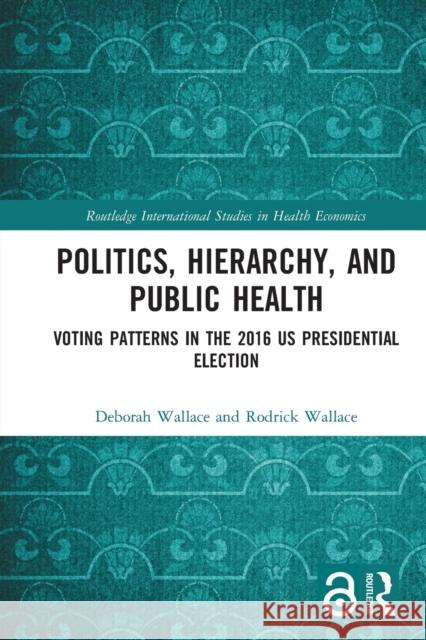 Routledge International Studies in Health Economics

POLITICS, HIERARCHY, AND PUBLIC HEALTH

VOTING PATTERNS IN THE 2016 US PRESIDENTIAL ELECTION

Deborah Wallace and Rodrick Wallace

ROUTLEDGE